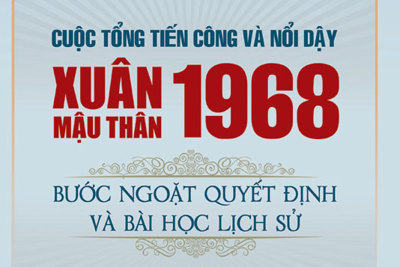 CUỘC TỔNG TIẾN CÔNG VÀ NỔI DẬY

XUÂN MẬU THÂN 1968

BƯỚC NGOẶT QUYẾT ĐỊNH VÀ BÀI HỌC LỊCH SỬ